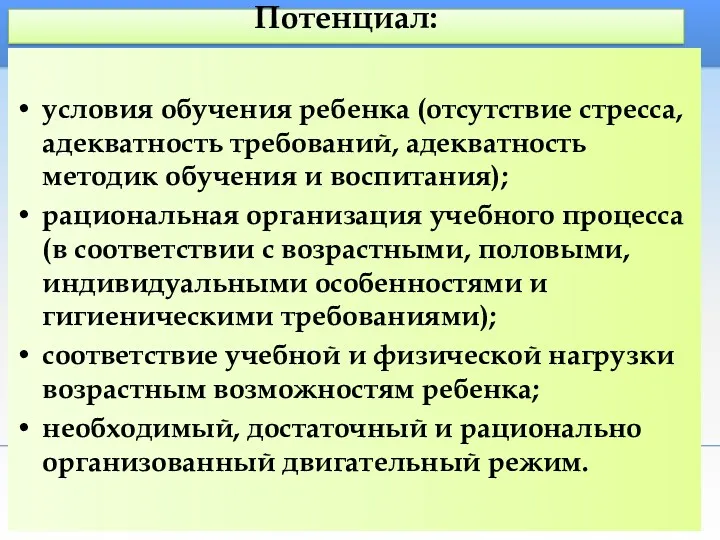 Потенциал:

• условия обучения ребенка (отсутствие стресса, адекватность требований, адекватность методик обучения и воспитания);
• рациональная организация учебного процесса (в соответствии с возрастными, половыми, индивидуальными особенностями и гигиеническими требованиями);
• соответствие учебной и физической нагрузки возрастным возможностям ребенка;
• необходимый, достаточный и рационально организованный двигательный режим.